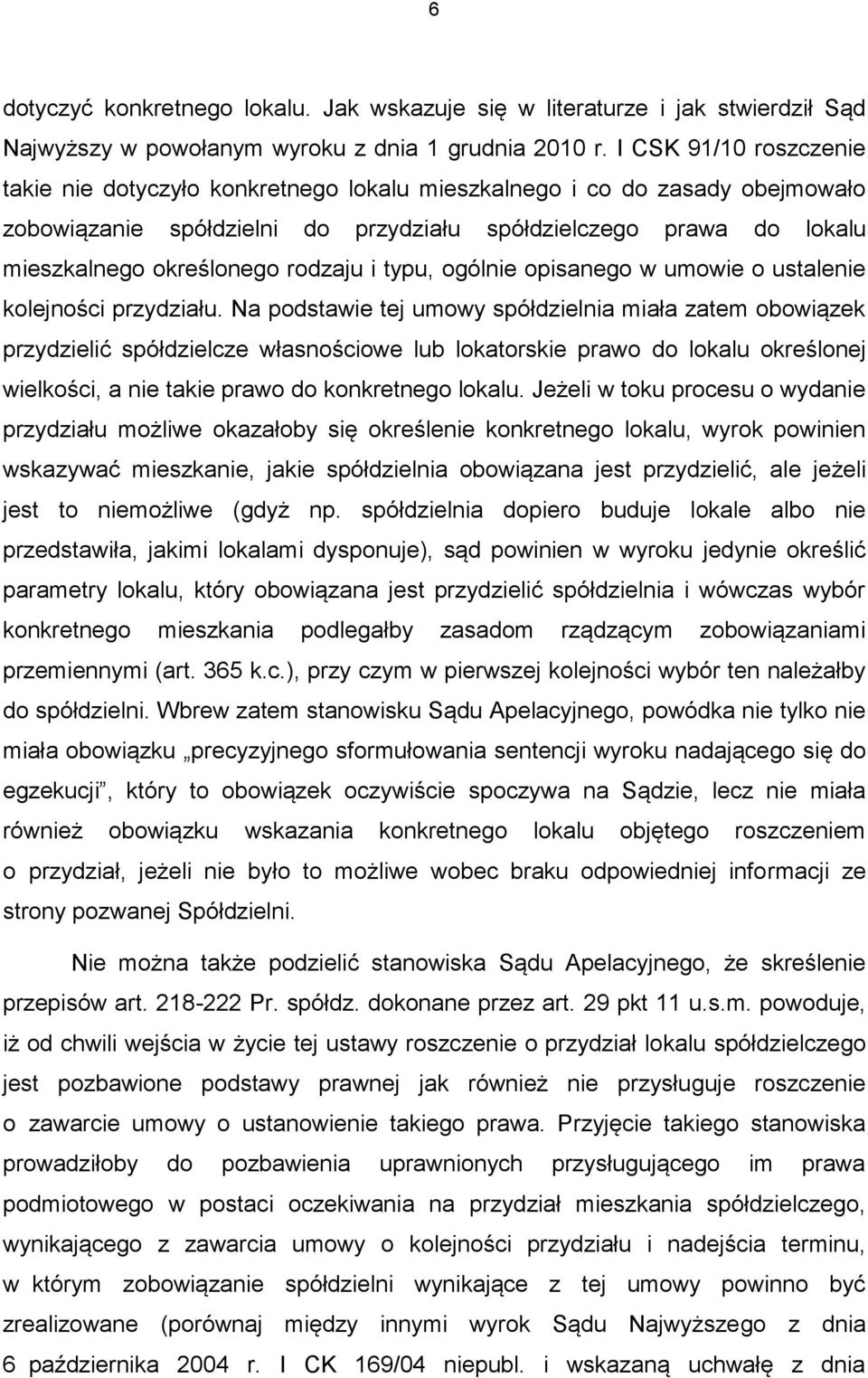 6

dotyczyć konkretnego lokalu. Jak wskazuje się w literaturze i jak stwierdził Sąd Najwyższy w powołanym wyroku z dnia 1 grudnia 2010 r. I CSK 91/10 roszczenie takie nie dotyczyło konkretnego lokalu mieszkalnego i co do zasady obejmowało zobowiązanie spółdzielni do przydziału spółdzielczego prawa do lokalu mieszkalnego określonego rodzaju i typu, ogólnie opisanego w umowie o ustalenie kolejności przydziału. Na podstawie tej umowy spółdzielnia miała zatem obowiązek przydzielić spółdzielcze własnościowe lub lokatorskie prawo do lokalu określonej wielkości, a nie takie prawo do konkretnego lokalu. Jeżeli w toku procesu o wydanie przydziału możliwe okazałoby się określenie konkretnego lokalu, wyrok powinien wskazywać mieszkanie, jakie spółdzielnia obowiązana jest przydzielić, ale jeżeli jest to niemożliwe (gdyż np. spółdzielnia dopiero buduje lokale albo nie przedstawiła, jakimi lokalami dysponuje), sąd powinien w wyroku jedynie określić parametry lokalu, który obowiązana jest przydzielić spółdzielnia i wówczas wybór konkretnego mieszkania podlegałby zasadom rządzącym zobowiązaniami przemiennymi (art. 365 k.c.), przy czym w pierwszej kolejności wybór ten należałby do spółdzielni. Wbrew zatem stanowisku Sądu Apelacyjnego, powódka nie tylko nie miała obowiązku „precyzyjnego sformułowania sentencji wyroku nadającego się do egzekucji”, który to obowiązek oczywiście spoczywa na Sądzie, lecz nie miała również obowiązku wskazania konkretnego lokalu objętego roszczeniem o przydział, jeżeli nie było to możliwe wobec braku odpowiedniej informacji ze strony pozwanej Spółdzielni.

Nie można także podzielić stanowiska Sądu Apelacyjnego, że skreślenie przepisów art. 218-222 Pr. spółdz. dokonane przez art. 29 pkt 11 u.s.m. powoduje, iż od chwili wejścia w życie tej ustawy roszczenie o przydział lokalu spółdzielczego jest pozbawione podstawy prawnej jak również nie przysługuje roszczenie o zawarcie umowy o ustanowienie takiego prawa. Przyjęcie takiego stanowiska prowadziłoby do pozbawienia uprawnionych przysługującego im prawa podmiotowego w postaci oczekiwania na przydział mieszkania spółdzielczego, wynikającego z zawarcia umowy o kolejności przydziału i nadejścia terminu, w którym zobowiązanie spółdzielni wynikające z tej umowy powinno być zrealizowane (porównaj między innymi wyrok Sądu Najwyższego z dnia 6 października 2004 r. I CK 169/04 niepubl. i wskazaną uchwałę z dnia